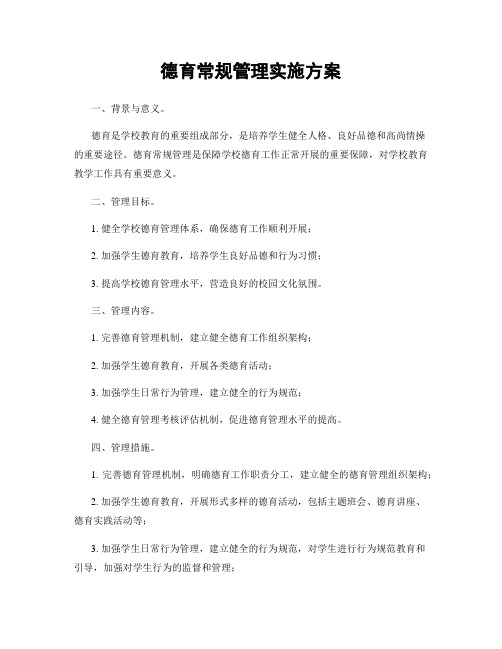 德育常规管理实施方案

一、背景与意义。

德育是学校教育的重要组成部分，是培养学生健全人格、良好品德和高尚情操的重要途径。德育常规管理是保障学校德育工作正常开展的重要保障，对学校教育教学工作具有重要意义。

二、管理目标。

1. 健全学校德育管理体系，确保德育工作顺利开展；

2. 加强学生德育教育，培养学生良好品德和行为习惯；

3. 提高学校德育管理水平，营造良好的校园文化氛围。

三、管理内容。

1. 完善德育管理机制，建立健全德育工作组织架构；

2. 加强学生德育教育，开展各类德育活动；

3. 加强学生日常行为管理，建立健全的行为规范；

4. 健全德育管理考核评估机制，促进德育管理水平的提高。

四、管理措施。

1. 完善德育管理机制，明确德育工作职责分工，建立健全的德育管理组织架构；

2. 加强学生德育教育，开展形式多样的德育活动，包括主题班会、德育讲座、德育实践活动等；

3. 加强学生日常行为管理，建立健全的行为规范，对学生进行行为规范教育和引导，加强对学生行为的监督和管理；